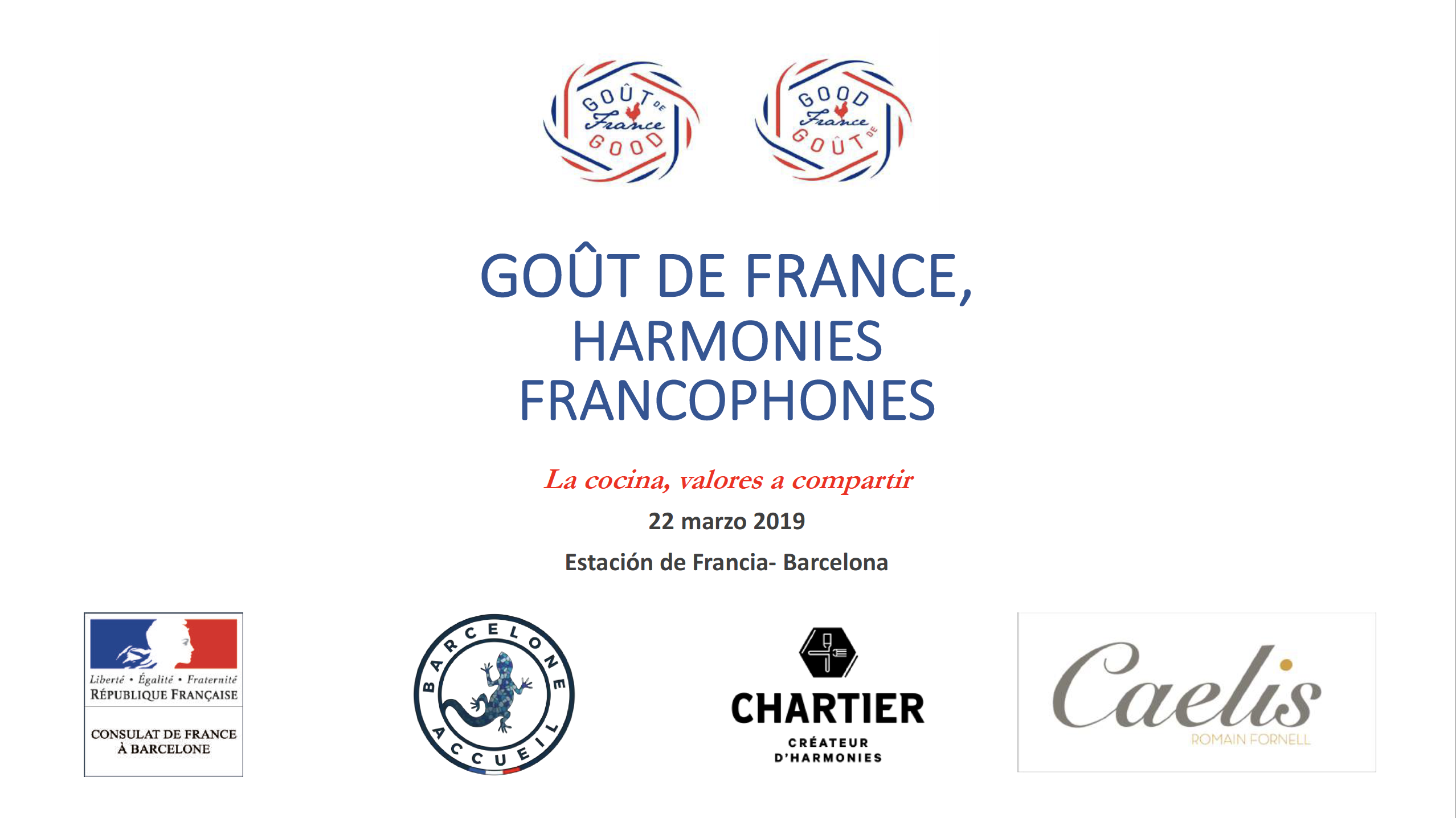 GOÛT DE France GOOD

GOOD France GOÛT DE

GOÛT DE FRANCE, HARMONIES FRANCOPHONES

La cocina, valores a compartir

22 marzo 2019

Estación de Francia- Barcelona

Liberté • Égalité • Fraternité
RÉPUBLIQUE FRANÇAISE

CONSULAT DE FRANCE
À BARCELONE

BARCELONE ACCUEIL

CHARTIER
CRÉATEUR D'HARMONIES

Caelis
ROMAIN FORNELL